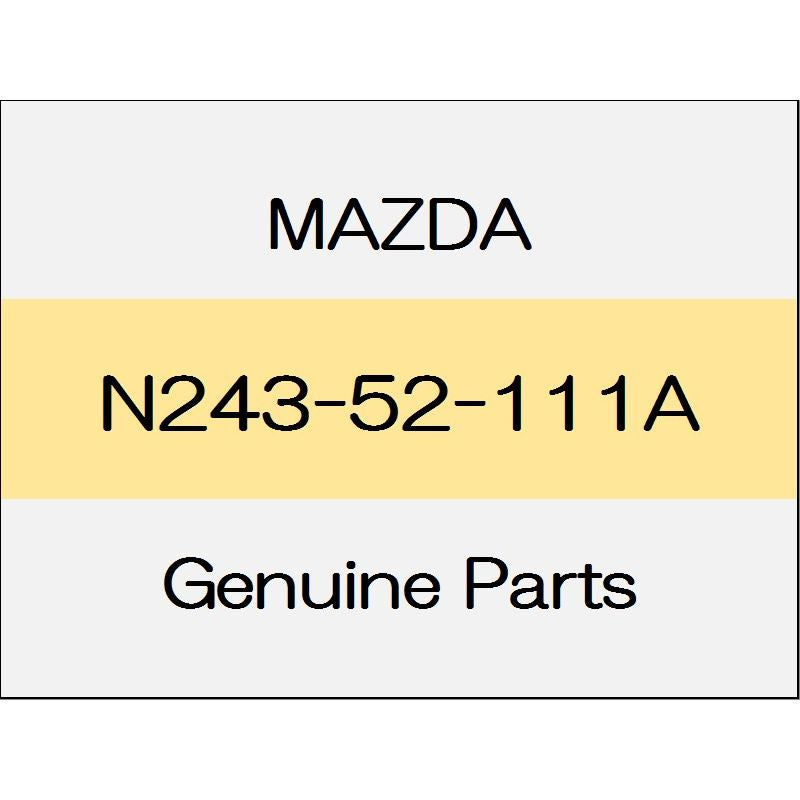 MAZDA

N243-52-111A

Genuine Parts